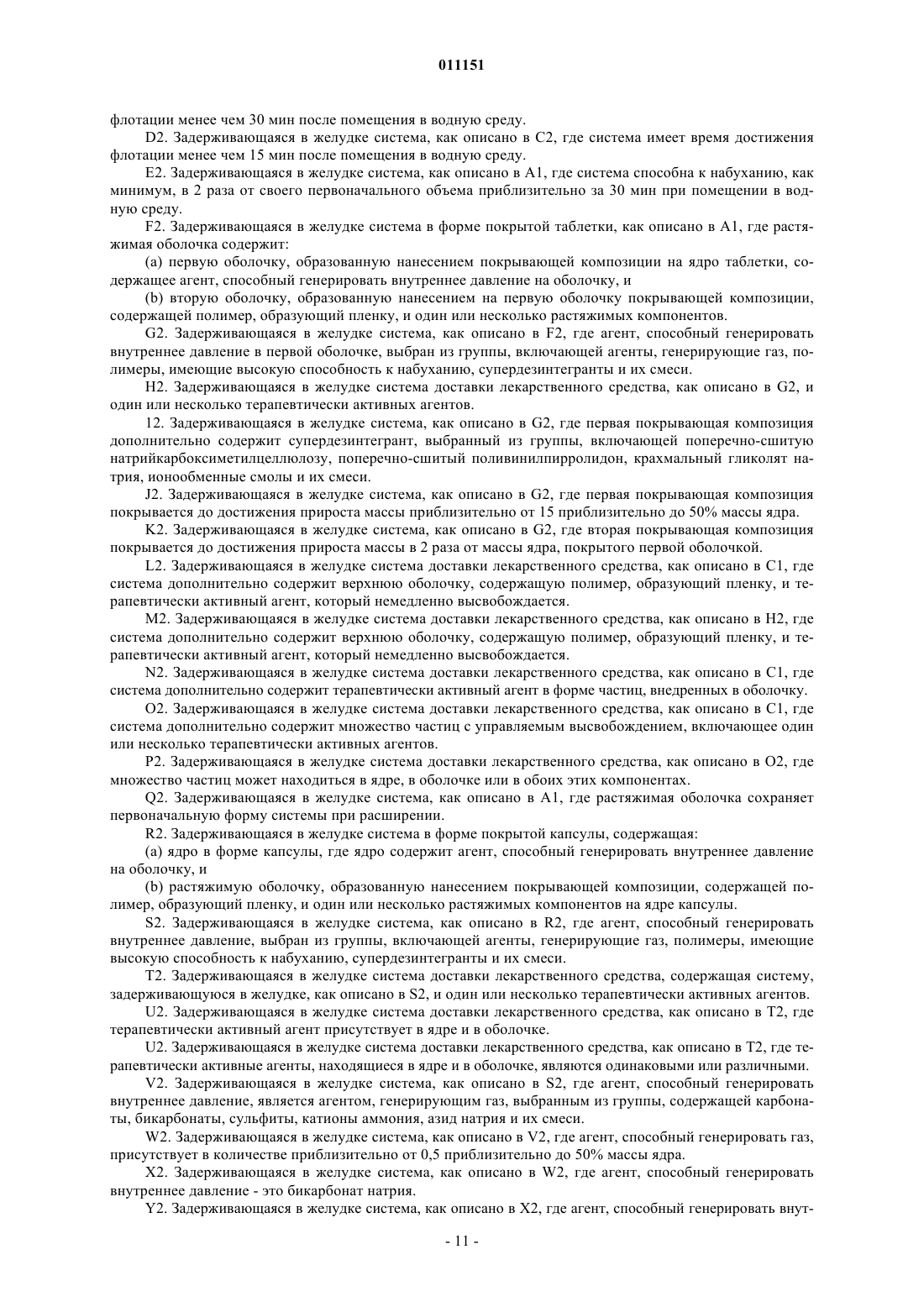 011151

флотации менее чем 30 мин после помещения в водную среду.

D2. Задерживающаяся в желудке система, как описано в C2, где система имеет время достижения флотации менее чем 15 мин после помещения в водную среду.

E2. Задерживающаяся в желудке система, как описано в A1, где система способна к набуханию, как минимум, в 2 раза от своего первоначального объема приблизительно за 30 мин при помещении в водную среду.

F2. Задерживающаяся в желудке система в форме покрытой таблетки, как описано в A1, где растяжимая оболочка содержит:

(a) первую оболочку, образованную нанесением покрывающей композиции на ядро таблетки, содержащее агент, способный генерировать внутреннее давление на оболочку, и

(b) вторую оболочку, образованную нанесением на первую оболочку покрывающей композиции, содержащей полимер, образующий пленку, и один или несколько растяжимых компонентов.

G2. Задерживающаяся в желудке система, как описано в F2, где агент, способный генерировать внутреннее давление в первой оболочке, выбран из группы, включающей агенты, генерирующие газ, полимеры, имеющие высокую способность к набуханию, супердезинтегранты и их смеси.

H2. Задерживающаяся в желудке система доставки лекарственного средства, как описано в G2, и один или несколько терапевтически активных агентов.

12. Задерживающаяся в желудке система, как описано в G2, где первая покрывающая композиция дополнительно содержит супердезинтегрант, выбранный из группы, включающей поперечно-сшитую натрийкарбоксиметилцеллюлозу, поперечно-сшитый поливинилпирролидон, крахмальный гликолят натрия, ионообменные смолы и их смеси.

J2. Задерживающаяся в желудке система, как описано в G2, где первая покрывающая композиция покрывается до достижения прироста массы приблизительно от 15 приблизительно до 50% массы ядра.

K2. Задерживающаяся в желудке система, как описано в G2, где вторая покрывающая композиция покрывается до достижения прироста массы в 2 раза от массы ядра, покрытого первой оболочкой.

L2. Задерживающаяся в желудке система доставки лекарственного средства, как описано в C1, где система дополнительно содержит верхнюю оболочку, содержащую полимер, образующий пленку, и терапевтически активный агент, который немедленно высвобождается.

M2. Задерживающаяся в желудке система доставки лекарственного средства, как описано в H2, где система дополнительно содержит верхнюю оболочку, содержащую полимер, образующий пленку, и терапевтически активный агент, который немедленно высвобождается.

N2. Задерживающаяся в желудке система доставки лекарственного средства, как описано в C1, где система дополнительно содержит терапевтически активный агент в форме частиц, внедренных в оболочку.

O2. Задерживающаяся в желудке система доставки лекарственного средства, как описано в C1, где система дополнительно содержит множество частиц с управляемым высвобождением, включающее один или несколько терапевтически активных агентов.

P2. Задерживающаяся в желудке система доставки лекарственного средства, как описано в O2, где множество частиц может находиться в ядре, в оболочке или в обоих этих компонентах.

Q2. Задерживающаяся в желудке система, как описано в A1, где растяжимая оболочка сохраняет первоначальную форму системы при расширении.

R2. Задерживающаяся в желудке система в форме покрытой капсулы, содержащая:

(a) ядро в форме капсулы, где ядро содержит агент, способный генерировать внутреннее давление на оболочку, и

(b) растяжимую оболочку, образованную нанесением покрывающей композиции, содержащей полимер, образующий пленку, и один или несколько растяжимых компонентов на ядре капсулы.

S2. Задерживающаяся в желудке система, как описано в R2, где агент, способный генерировать внутреннее давление, выбран из группы, включающей агенты, генерирующие газ, полимеры, имеющие высокую способность к набуханию, супердезинтегранты и их смеси.

T2. Задерживающаяся в желудке система доставки лекарственного средства, содержащая систему, задерживающуюся в желудке, как описано в S2, и один или несколько терапевтически активных агентов.

U2. Задерживающаяся в желудке система доставки лекарственного средства, как описано в T2, где терапевтически активный агент присутствует в ядре и в оболочке.

U2. Задерживающаяся в желудке система доставки лекарственного средства, как описано в T2, где терапевтически активные агенты, находящиеся в ядре и в оболочке, являются одинаковыми или различными.

V2. Задерживающаяся в желудке система, как описано в S2, где агент, способный генерировать внутреннее давление, является агентом, генерирующим газ, выбранным из группы, содержащей карбонаты, бикарбонаты, сульфиты, катионы аммония, азид натрия и их смеси.

W2. Задерживающаяся в желудке система, как описано в V2, где агент, способный генерировать газ, присутствует в количестве приблизительно от 0,5 приблизительно до 50% массы ядра.

X2. Задерживающаяся в желудке система, как описано в W2, где агент, способный генерировать внутреннее давление - это бикарбонат натрия.

Y2. Задерживающаяся в желудке система, как описано в X2, где агент, способный генерировать внут-

- 11 -